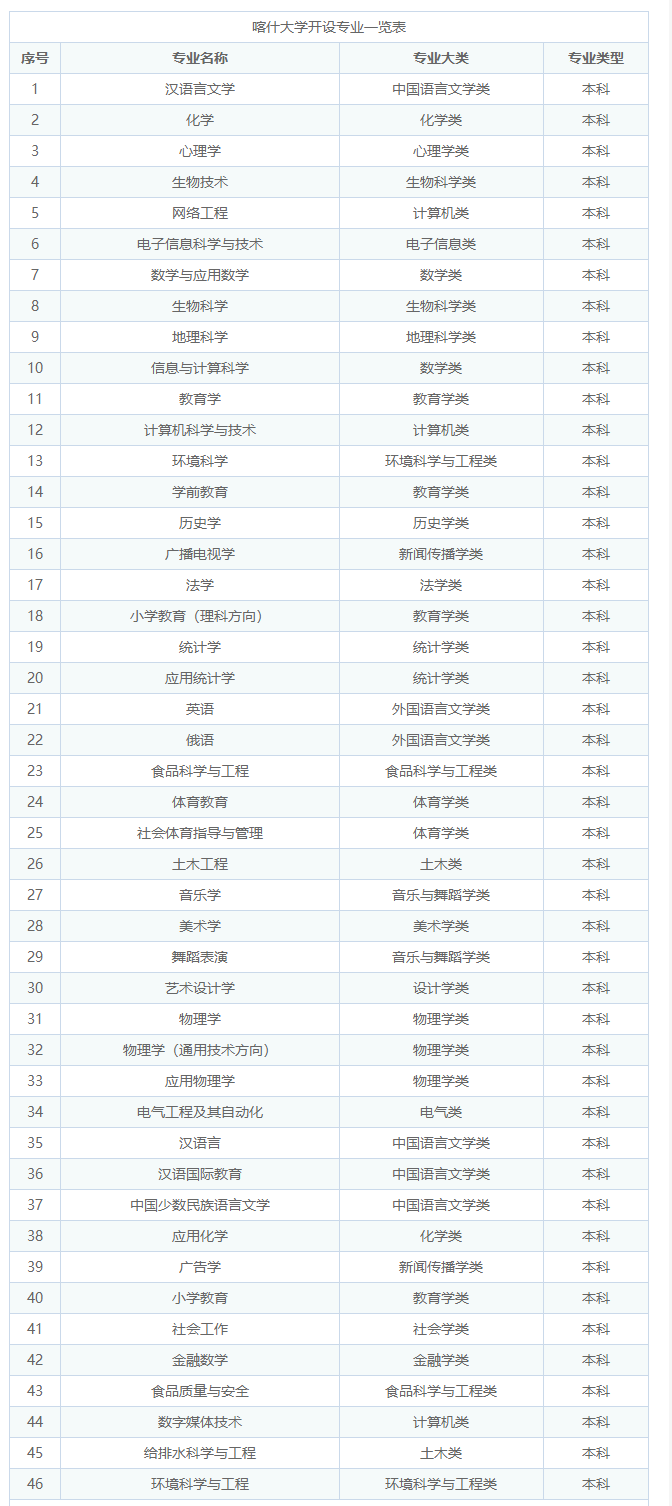 喀什大学开设专业一览表

| 序号 | 专业名称 | 专业大类 | 专业类型 |
|---|---|---|---|
| 1 | 汉语言文学 | 中国语言文学类 | 本科 |
| 2 | 化学 | 化学类 | 本科 |
| 3 | 心理学 | 心理学类 | 本科 |
| 4 | 生物技术 | 生物科学类 | 本科 |
| 5 | 网络工程 | 计算机类 | 本科 |
| 6 | 电子信息科学与技术 | 电子信息类 | 本科 |
| 7 | 数学与应用数学 | 数学类 | 本科 |
| 8 | 生物科学 | 生物科学类 | 本科 |
| 9 | 地理科学 | 地理科学类 | 本科 |
| 10 | 信息与计算科学 | 数学类 | 本科 |
| 11 | 教育学 | 教育学类 | 本科 |
| 12 | 计算机科学与技术 | 计算机类 | 本科 |
| 13 | 环境科学 | 环境科学与工程类 | 本科 |
| 14 | 学前教育 | 教育学类 | 本科 |
| 15 | 历史学 | 历史学类 | 本科 |
| 16 | 广播电视学 | 新闻传播学类 | 本科 |
| 17 | 法学 | 法学类 | 本科 |
| 18 | 小学教育（理科方向） | 教育学类 | 本科 |
| 19 | 统计学 | 统计学类 | 本科 |
| 20 | 应用统计学 | 统计学类 | 本科 |
| 21 | 英语 | 外国语言文学类 | 本科 |
| 22 | 俄语 | 外国语言文学类 | 本科 |
| 23 | 食品科学与工程 | 食品科学与工程类 | 本科 |
| 24 | 体育教育 | 体育学类 | 本科 |
| 25 | 社会体育指导与管理 | 体育学类 | 本科 |
| 26 | 土木工程 | 土木类 | 本科 |
| 27 | 音乐学 | 音乐与舞蹈学类 | 本科 |
| 28 | 美术学 | 美术学类 | 本科 |
| 29 | 舞蹈表演 | 音乐与舞蹈学类 | 本科 |
| 30 | 艺术设计学 | 设计学类 | 本科 |
| 31 | 物理学 | 物理学类 | 本科 |
| 32 | 物理学（通用技术方向） | 物理学类 | 本科 |
| 33 | 应用物理学 | 物理学类 | 本科 |
| 34 | 电气工程及其自动化 | 电气类 | 本科 |
| 35 | 汉语言 | 中国语言文学类 | 本科 |
| 36 | 汉语国际教育 | 中国语言文学类 | 本科 |
| 37 | 中国少数民族语言文学 | 中国语言文学类 | 本科 |
| 38 | 应用化学 | 化学类 | 本科 |
| 39 | 广告学 | 新闻传播学类 | 本科 |
| 40 | 小学教育 | 教育学类 | 本科 |
| 41 | 社会工作 | 社会学类 | 本科 |
| 42 | 金融数学 | 金融学类 | 本科 |
| 43 | 食品质量与安全 | 食品科学与工程类 | 本科 |
| 44 | 数字媒体技术 | 计算机类 | 本科 |
| 45 | 给排水科学与工程 | 土木类 | 本科 |
| 46 | 环境科学与工程 | 环境科学与工程类 | 本科 |